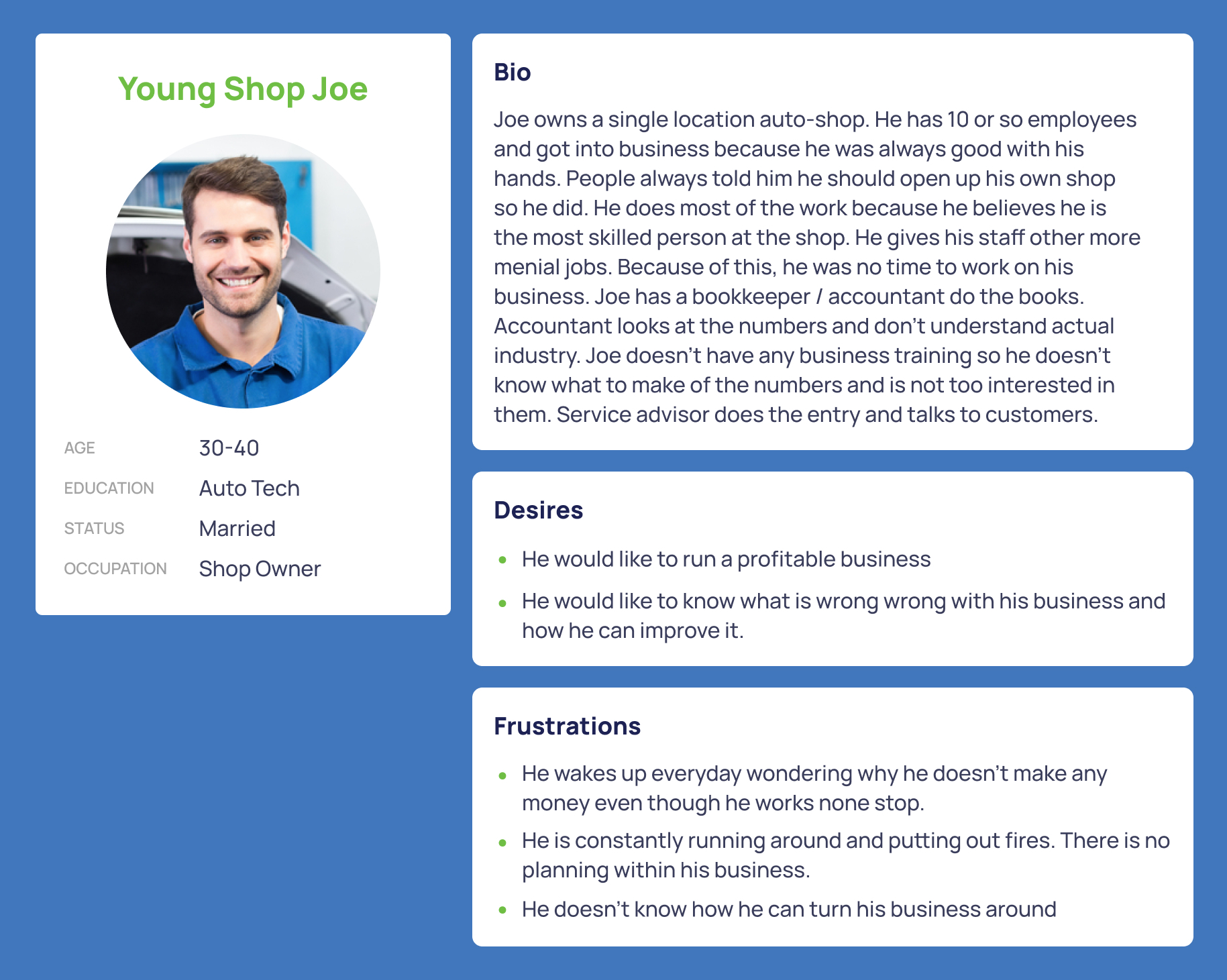 Young Shop Joe

AGE 30-40
EDUCATION Auto Tech
STATUS Married
OCCUPATION Shop Owner

Bio

Joe owns a single location auto-shop. He has 10 or so employees and got into business because he was always good with his hands. People always told him he should open up his own shop so he did. He does most of the work because he believes he is the most skilled person at the shop. He gives his staff other more menial jobs. Because of this, he was no time to work on his business. Joe has a bookkeeper / accountant do the books. Accountant looks at the numbers and don't understand actual industry. Joe doesn't have any business training so he doesn't know what to make of the numbers and is not too interested in them. Service advisor does the entry and talks to customers.

Desires

• He would like to run a profitable business
• He would like to know what is wrong wrong with his business and how he can improve it.

Frustrations

• He wakes up everyday wondering why he doesn't make any money even though he works none stop.
• He is constantly running around and putting out fires. There is no planning within his business.
• He doesn't know how he can turn his business around